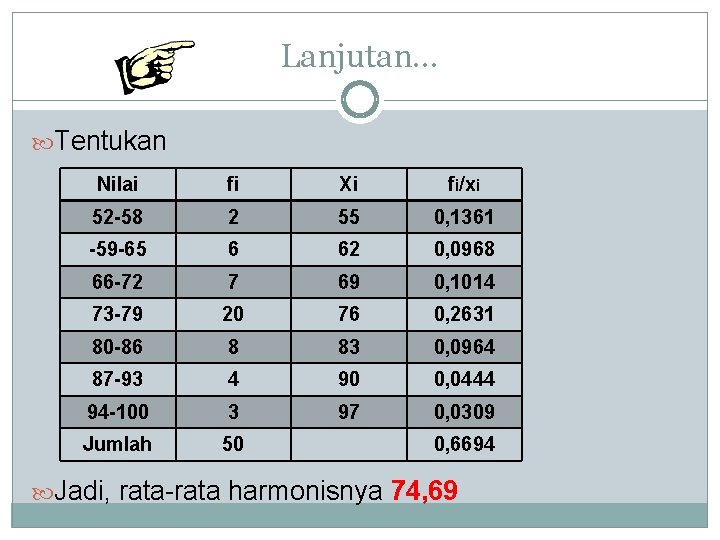 Lanjutan…

Tentukan

| Nilai | fi | Xi | fi/xi |
|---|---|---|---|
| 52-58 | 2 | 55 | 0,1361 |
| -59-65 | 6 | 62 | 0,0968 |
| 66-72 | 7 | 69 | 0,1014 |
| 73-79 | 20 | 76 | 0,2631 |
| 80-86 | 8 | 83 | 0,0964 |
| 87-93 | 4 | 90 | 0,0444 |
| 94-100 | 3 | 97 | 0,0309 |
| Jumlah | 50 | | 0,6694 |

Jadi, rata-rata harmonisnya 74,69